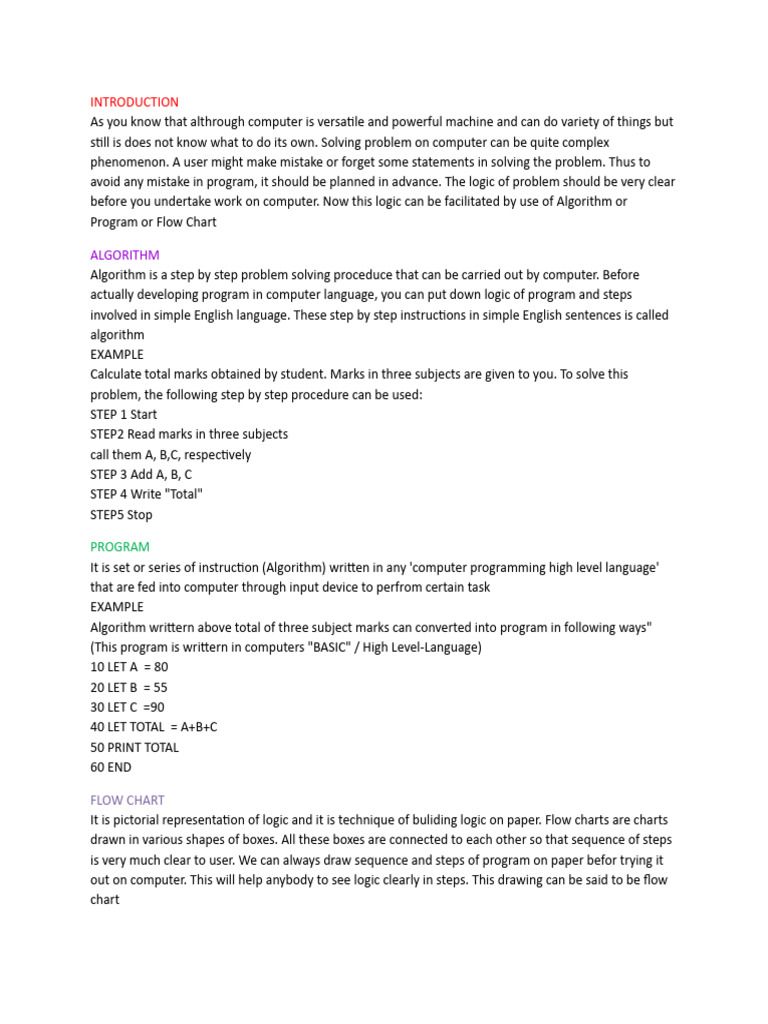 INTRODUCTION
As you know that althrough computer is versatile and powerful machine and can do variety of things but still is does not know what to do its own. Solving problem on computer can be quite complex phenomenon. A user might make mistake or forget some statements in solving the problem. Thus to avoid any mistake in program, it should be planned in advance. The logic of problem should be very clear before you undertake work on computer. Now this logic can be facilitated by use of Algorithm or Program or Flow Chart

ALGORITHM
Algorithm is a step by step problem solving proceduce that can be carried out by computer. Before actually developing program in computer language, you can put down logic of program and steps involved in simple English language. These step by step instructions in simple English sentences is called algorithm
EXAMPLE
Calculate total marks obtained by student. Marks in three subjects are given to you. To solve this problem, the following step by step procedure can be used:
STEP 1 Start
STEP2 Read marks in three subjects
call them A, B,C, respectively
STEP 3 Add A, B, C
STEP 4 Write "Total"
STEP5 Stop

PROGRAM
It is set or series of instruction (Algorithm) written in any 'computer programming high level language' that are fed into computer through input device to perfrom certain task
EXAMPLE
Algorithm writtern above total of three subject marks can converted into program in following ways"
(This program is writtern in computers "BASIC" / High Level-Language)
10 LET A = 80
20 LET B = 55
30 LET C =90
40 LET TOTAL = A+B+C
50 PRINT TOTAL
60 END

FLOW CHART
It is pictorial representation of logic and it is technique of buliding logic on paper. Flow charts are charts drawn in various shapes of boxes. All these boxes are connected to each other so that sequence of steps is very much clear to user. We can always draw sequence and steps of program on paper befor trying it out on computer. This will help anybody to see logic clearly in steps. This drawing can be said to be flow chart